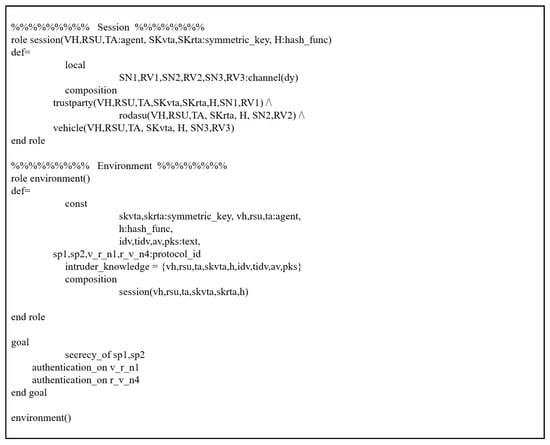 %%%%%%%%%% Session %%%%%%%%%
role session(VH,RSU,TA:agent, SKvta,SKrta:symmetric_key, H:hash_func)
def=
local
SN1,RV1,SN2,RV2,SN3,RV3:channel(dy)
composition
trustparty(VH,RSU,TA,SKvta,SKrta,H,SN1,RV1) /\
rodasu(VH,RSU,TA, SKrta, H, SN2,RV2) /\
vehicle(VH,RSU,TA, SKvta, H, SN3,RV3)
end role

%%%%%%%%%% Environment %%%%%%%%%
role environment()
def=
const
skvta,skrta:symmetric_key, vh,rsu,ta:agent,
h:hash_func,
idv,tidv,av,pks:text,
sp1,sp2,v_r_n1,r_v_n4:protocol_id
intruder_knowledge = {vh,rsu,ta,skvta,h,idv,tidv,av,pks}
composition
session(vh,rsu,ta,skvta,skrta,h)

end role

goal
secrecy_of sp1,sp2
authentication_on v_r_n1
authentication_on r_v_n4
end goal

environment()